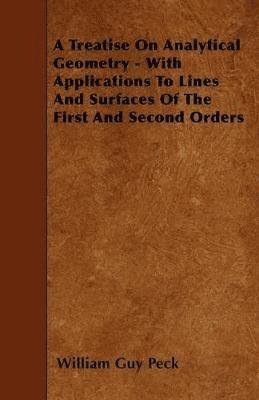 A Treatise On Analytical Geometry - With Applications To Lines And Surfaces Of The First And Second Orders

William Guy Peck